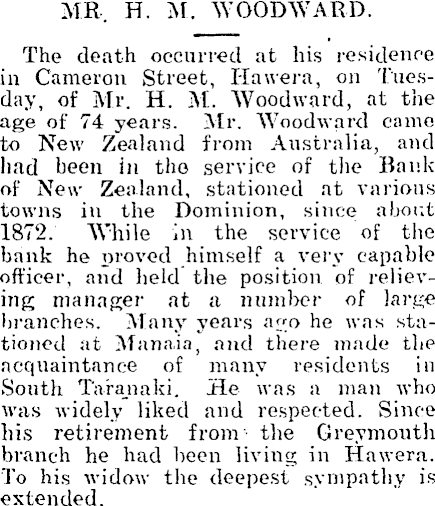 MR. H. M. WOODWARD.

The death occurred at his residence in Cameron Street, Hawera, on Tuesday, of Mr. H. M. Woodward, at the age of 74 years. Mr. Woodward came to New Zealand from Australia, and had been in the service of the Bank of New Zealand, stationed at various towns in the Dominion, since about 1872. While in the service of the bank he proved himself a very capable officer, and held the position of relieving manager at a number of large branches. Many years ago he was stationed at Manaia, and there made the acquaintance of many residents in South Taranaki. He was a man who was widely liked and respected. Since his retirement from the Greymouth branch he had been living in Hawera. To his widow the deepest sympathy is extended.